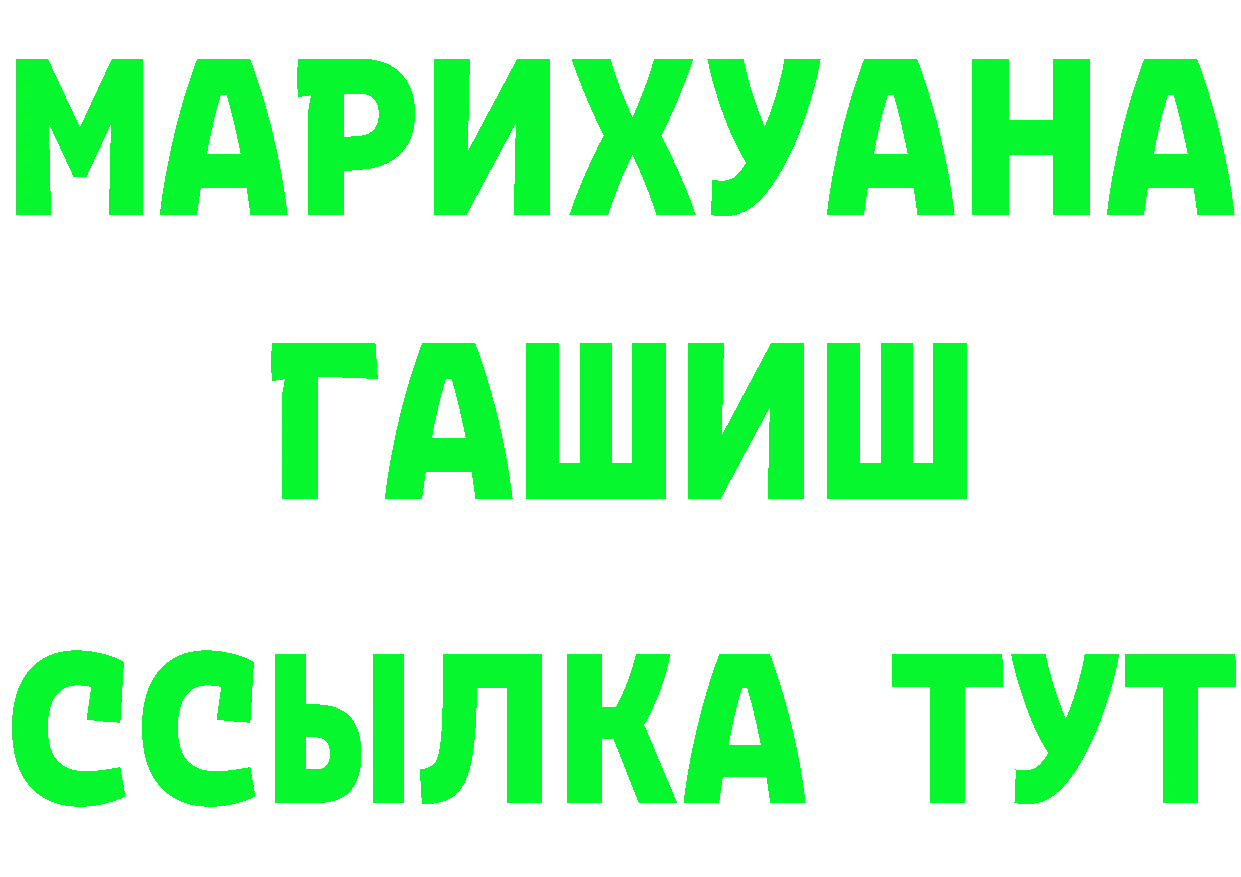 МАРИХУАНА
ГАШИШ
ССЫЛКА ТУТ